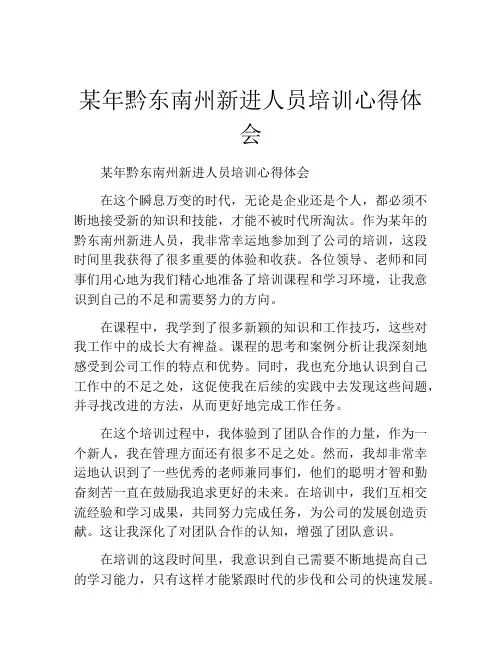 某年黔东南州新进人员培训心得体会

某年黔东南州新进人员培训心得体会

在这个瞬息万变的时代，无论是企业还是个人，都必须不断地接受新的知识和技能，才能不被时代所淘汰。作为某年的黔东南州新进人员，我非常幸运地参加到了公司的培训，这段时间里我获得了很多重要的体验和收获。各位领导、老师和同事们用心地为我们精心地准备了培训课程和学习环境，让我意识到自己的不足和需要努力的方向。

在课程中，我学到了很多新颖的知识和工作技巧，这些对我工作中的成长大有裨益。课程的思考和案例分析让我深刻地感受到公司工作的特点和优势。同时，我也充分地认识到自己工作中的不足之处，这促使我在后续的实践中去发现这些问题，并寻找改进的方法，从而更好地完成工作任务。

在这个培训过程中，我体验到了团队合作的力量，作为一个新人，我在管理方面还有很多不足之处。然而，我却非常幸运地认识到了一些优秀的老师兼同事们，他们的聪明才智和勤奋刻苦一直在鼓励我追求更好的未来。在培训中，我们互相交流经验和学习成果，共同努力完成任务，为公司的发展创造贡献。这让我深化了对团队合作的认知，增强了团队意识。

在培训的这段时间里，我意识到自己需要不断地提高自己的学习能力，只有这样才能紧跟时代的步伐和公司的快速发展。